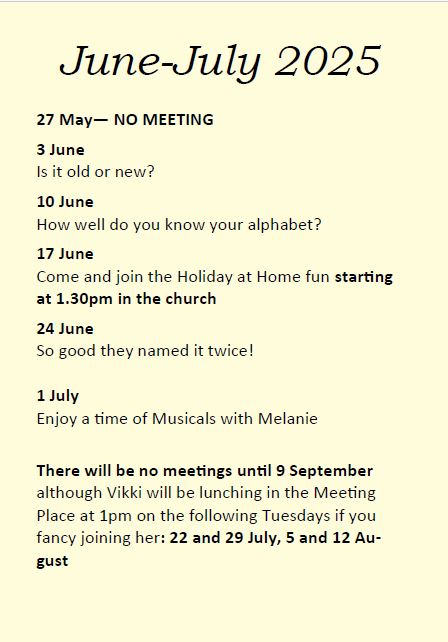 June-July 2025

27 May— NO MEETING

3 June
Is it old or new?

10 June
How well do you know your alphabet?

17 June
Come and join the Holiday at Home fun starting at 1.30pm in the church

24 June
So good they named it twice!

1 July
Enjoy a time of Musicals with Melanie

There will be no meetings until 9 September although Vikki will be lunching in the Meeting Place at 1pm on the following Tuesdays if you fancy joining her: 22 and 29 July, 5 and 12 August